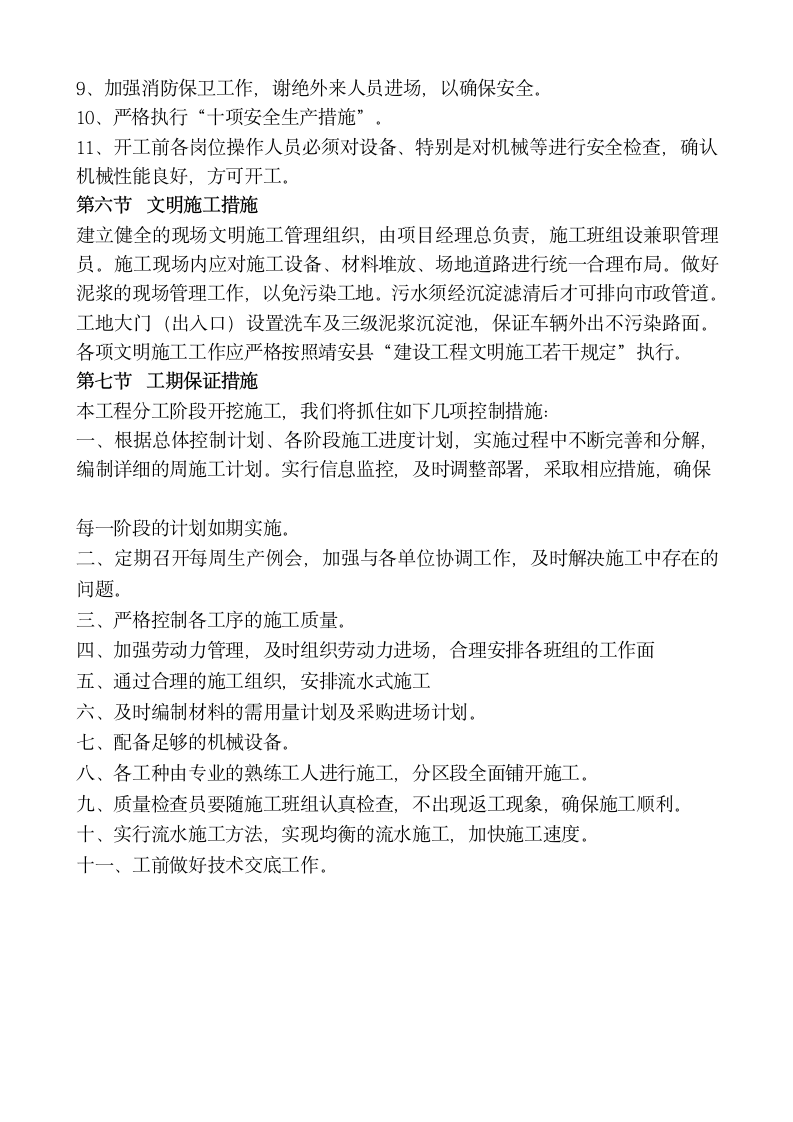 9、加强消防保卫工作，谢绝外来人员进场，以确保安全。
10、严格执行“十项安全生产措施”。
11、开工前各岗位操作人员必须对设备、特别是对机械等进行安全检查，确认机械性能良好，方可开工。
第六节　文明施工措施
建立健全的现场文明施工管理组织，由项目经理总负责，施工班组设兼职管理员。施工现场内应对施工设备、材料堆放、场地道路进行统一合理布局。做好泥浆的现场管理工作，以免污染工地。污水须经沉淀滤清后才可排向市政管道。工地大门（出入口）设置洗车及三级泥浆沉淀池，保证车辆外出不污染路面。各项文明施工工作应严格按照靖安县“建设工程文明施工若干规定”执行.
第七节　工期保证措施
本工程分工阶段开挖施工，我们将抓住如下几项控制措施：
一、根据总体控制计划、各阶段施工进度计划，实施过程中不断完善和分解，编制详细的周施工计划。实行信息监控，及时调整部署，采取相应措施，确保

每一阶段的计划如期实施。
二、定期召开每周生产例会，加强与各单位协调工作，及时解决施工中存在的问题。
三、严格控制各工序的施工质量。
四、加强劳动力管理，及时组织劳动力进场，合理安排各班组的工作面
五、通过合理的施工组织，安排流水式施工
六、及时编制材料的需用量计划及采购进场计划。
七、配备足够的机械设备。
八、各工种由专业的熟练工人进行施工，分区段全面铺开施工。
九、质量检查员要随施工班组认真检查，不出现返工现象，确保施工顺利。
十、实行流水施工方法，实现均衡的流水施工，加快施工速度。
十一、工前做好技术交底工作。